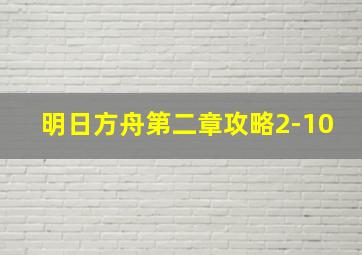 明日方舟第二章攻略2-10